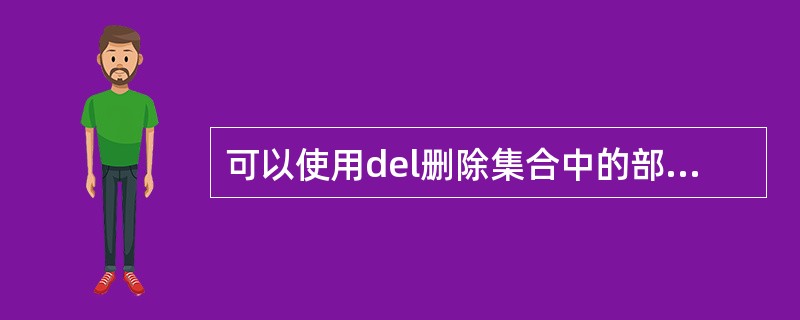 可以使用del删除集合中的部...